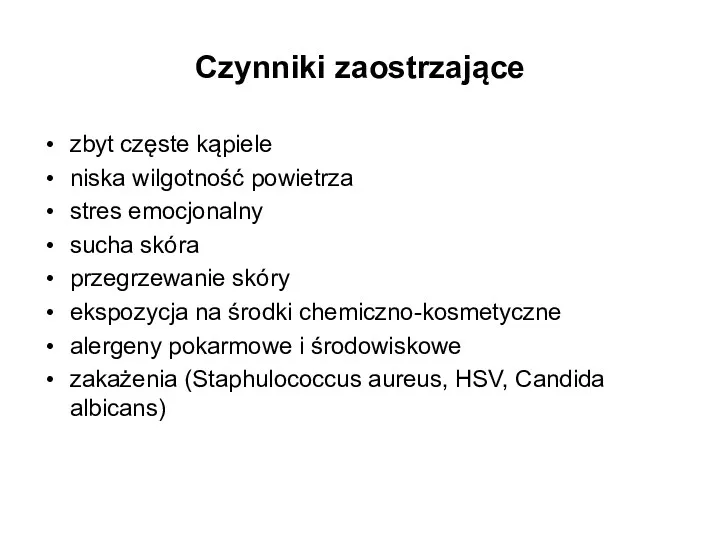 Czynniki zaostrzające

• zbyt częste kąpiele
• niska wilgotność powietrza
• stres emocjonalny
• sucha skóra
• przegrzewanie skóry
• ekspozycja na środki chemiczno-kosmetyczne
• alergeny pokarmowe i środowiskowe
• zakażenia (Staphulococcus aureus, HSV, Candida albicans)